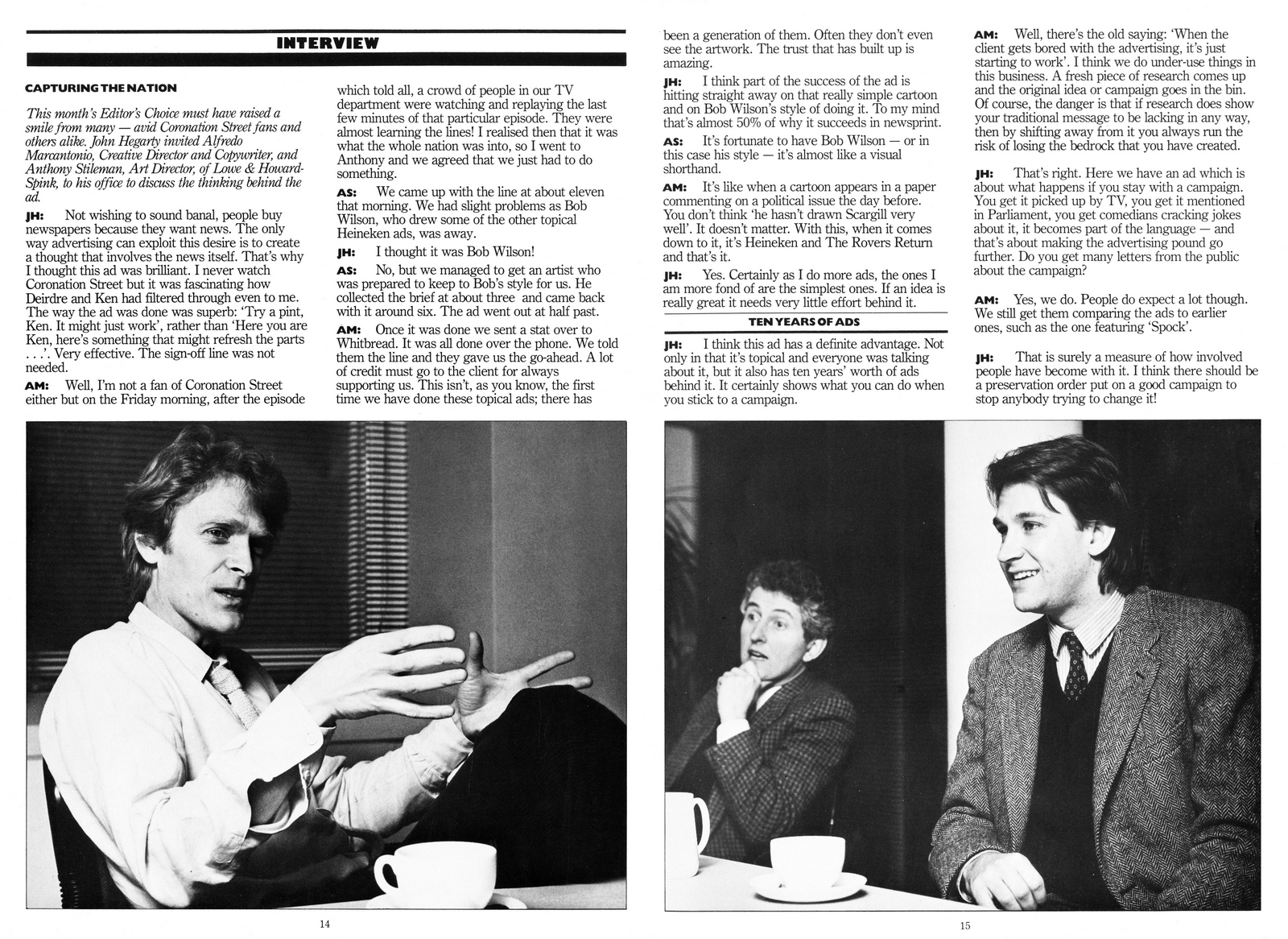 INTERVIEW

CAPTURING THE NATION

This month's Editor's Choice must have raised a smile from many — avid Coronation Street fans and others alike. John Hegarty invited Alfredo Marcantonio, Creative Director and Copywriter, and Anthony Stileman, Art Director, of Lowe & Howard-Spink, to his office to discuss the thinking behind the ad.

JH: Not wishing to sound banal, people buy newspapers because they want news. The only way advertising can exploit this desire is to create a thought that involves the news itself. That's why I thought this ad was brilliant. I never watch Coronation Street but it was fascinating how Deirdre and Ken had filtered through even to me. The way the ad was done was superb: 'Try a pint, Ken. It might just work', rather than 'Here you are Ken, here's something that might refresh the parts . . .'. Very effective. The sign-off line was not needed.

AM: Well, I'm not a fan of Coronation Street either but on the Friday morning, after the episode which told all, a crowd of people in our TV department were watching and replaying the last few minutes of that particular episode. They were almost learning the lines! I realised then that it was what the whole nation was into, so I went to Anthony and we agreed that we just had to do something.

AS: We came up with the line at about eleven that morning. We had slight problems as Bob Wilson, who drew some of the other topical Heineken ads, was away.

JH: I thought it was Bob Wilson!

AS: No, but we managed to get an artist who was prepared to keep to Bob's style for us. He collected the brief at about three and came back with it around six. The ad went out at half past.

AM: Once it was done we sent a stat over to Whitbread. It was all done over the phone. We told them the line and they gave us the go-ahead. A lot of credit must go to the client for always supporting us. This isn't, as you know, the first time we have done these topical ads; there has been a generation of them. Often they don't even see the artwork. The trust that has built up is amazing.

JH: I think part of the success of the ad is hitting straight away on that really simple cartoon and on Bob Wilson's style of doing it. To my mind that's almost 50% of why it succeeds in newsprint.

AS: It's fortunate to have Bob Wilson — or in this case his style — it's almost like a visual shorthand.

AM: It's like when a cartoon appears in a paper commenting on a political issue the day before. You don't think 'he hasn't drawn Scargill very well'. It doesn't matter. With this, when it comes down to it, it's Heineken and The Rovers Return and that's it.

JH: Yes. Certainly as I do more ads, the ones I am more fond of are the simplest ones. If an idea is really great it needs very little effort behind it.

TEN YEARS OF ADS

JH: I think this ad has a definite advantage. Not only in that it's topical and everyone was talking about it, but it also has ten years' worth of ads behind it. It certainly shows what you can do when you stick to a campaign.

AM: Well, there's the old saying: 'When the client gets bored with the advertising, it's just starting to work'. I think we do under-use things in this business. A fresh piece of research comes up and the original idea or campaign goes in the bin. Of course, the danger is that if research does show your traditional message to be lacking in any way, then by shifting away from it you always run the risk of losing the bedrock that you have created.

JH: That's right. Here we have an ad which is about what happens if you stay with a campaign. You get it picked up by TV, you get it mentioned in Parliament, you get comedians cracking jokes about it, it becomes part of the language — and that's about making the advertising pound go further. Do you get many letters from the public about the campaign?

AM: Yes, we do. People do expect a lot though. We still get them comparing the ads to earlier ones, such as the one featuring 'Spock'.

JH: That is surely a measure of how involved people have become with it. I think there should be a preservation order put on a good campaign to stop anybody trying to change it!

14

15